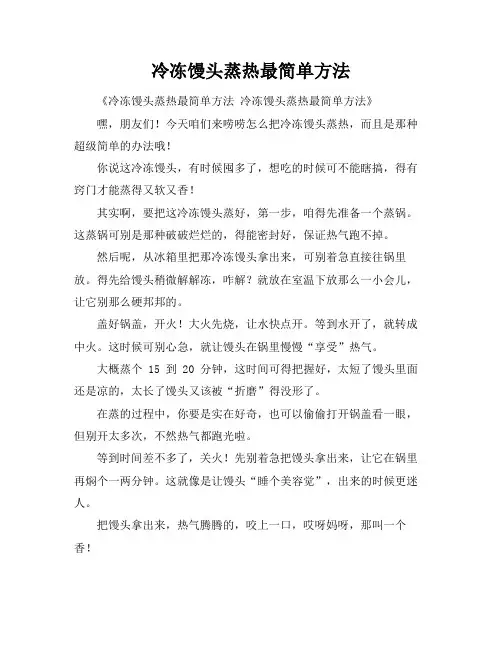 冷冻馒头蒸热最简单方法

《冷冻馒头蒸热最简单方法 冷冻馒头蒸热最简单方法》

嘿，朋友们！今天咱们来唠唠怎么把冷冻馒头蒸热，而且是那种超级简单的办法哦！

你说这冷冻馒头，有时候囤多了，想吃的时候可不能瞎搞，得有窍门才能蒸得又软又香！

其实啊，要把这冷冻馒头蒸好，第一步，咱得先准备一个蒸锅。这蒸锅可别是那种破破烂烂的，得能密封好，保证热气跑不掉。

然后呢，从冰箱里把那冷冻馒头拿出来，可别着急直接往锅里放。得先给馒头稍微解解冻，咋解？就放在室温下放那么一小会儿，让它别那么硬邦邦的。

盖好锅盖，开火！大火先烧，让水快点开。等到水开了，就转成中火。这时候可别心急，就让馒头在锅里慢慢“享受”热气。

大概蒸个 15 到 20 分钟，这时间可得把握好，太短了馒头里面还是凉的，太长了馒头又该被“折磨”得没形了。

在蒸的过程中，你要是实在好奇，也可以偷偷打开锅盖看一眼，但别开太多次，不然热气都跑光啦。

等到时间差不多了，关火！先别着急把馒头拿出来，让它在锅里再焖个一两分钟。这就像是让馒头“睡个美容觉”，出来的时候更迷人。

把馒头拿出来，热气腾腾的，咬上一口，哎呀妈呀，那叫一个香！